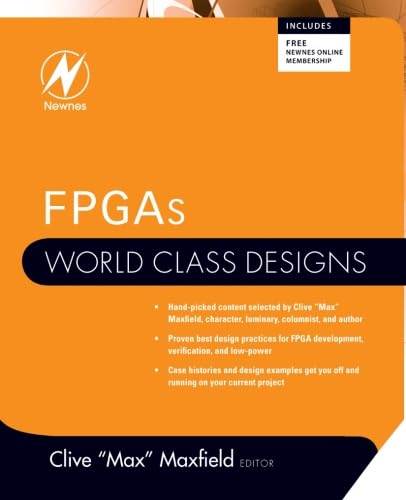 INCLUDES

FREE
NEWNES ONLINE
MEMBERSHIP

Newnes

FPGAs

WORLD CLASS DESIGNS

• Hand-picked content selected by Clive "Max" Maxfield, character, luminary, columnist, and author

• Proven best design practices for FPGA development, verification, and low-power

• Case histories and design examples get you off and running on your current project

Clive "Max" Maxfield EDITOR